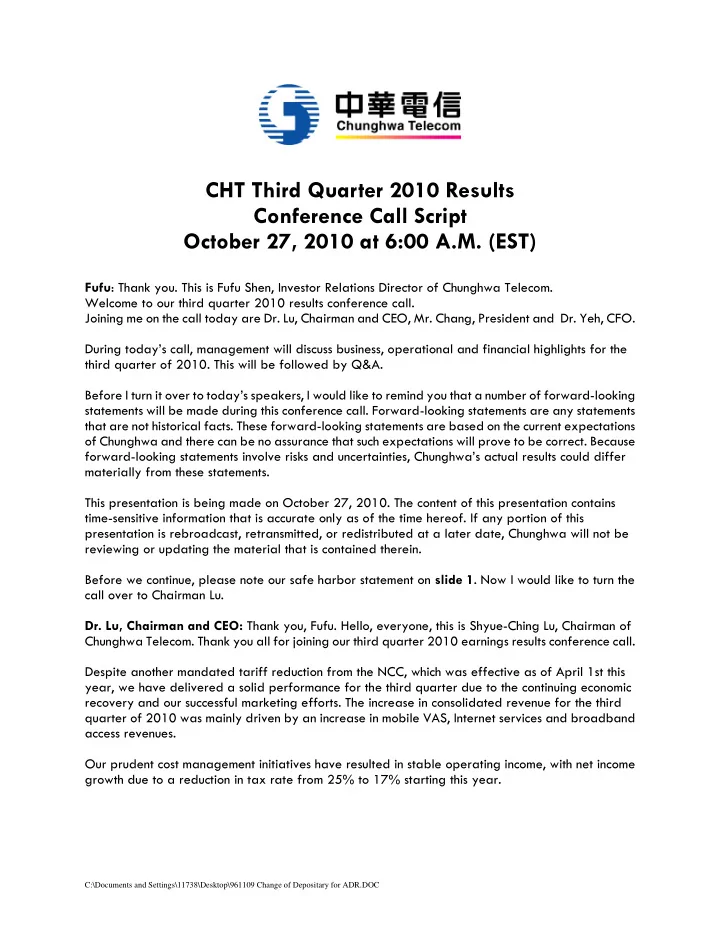 中華電信
Chunghwa Telecom

CHT Third Quarter 2010 Results
Conference Call Script
October 27, 2010 at 6:00 A.M. (EST)

Fufu: Thank you. This is Fufu Shen, Investor Relations Director of Chunghwa Telecom. Welcome to our third quarter 2010 results conference call. Joining me on the call today are Dr. Lu, Chairman and CEO, Mr. Chang, President and Dr. Yeh, CFO.

During today's call, management will discuss business, operational and financial highlights for the third quarter of 2010. This will be followed by Q&A.

Before I turn it over to today's speakers, I would like to remind you that a number of forward-looking statements will be made during this conference call. Forward-looking statements are any statements that are not historical facts. These forward-looking statements are based on the current expectations of Chunghwa and there can be no assurance that such expectations will prove to be correct. Because forward-looking statements involve risks and uncertainties, Chunghwa's actual results could differ materially from these statements.

This presentation is being made on October 27, 2010. The content of this presentation contains time-sensitive information that is accurate only as of the time hereof. If any portion of this presentation is rebroadcast, retransmitted, or redistributed at a later date, Chunghwa will not be reviewing or updating the material that is contained therein.

Before we continue, please note our safe harbor statement on slide 1. Now I would like to turn the call over to Chairman Lu.

Dr. Lu, Chairman and CEO: Thank you, Fufu. Hello, everyone, this is Shyue-Ching Lu, Chairman of Chunghwa Telecom. Thank you all for joining our third quarter 2010 earnings results conference call.

Despite another mandated tariff reduction from the NCC, which was effective as of April 1st this year, we have delivered a solid performance for the third quarter due to the continuing economic recovery and our successful marketing efforts. The increase in consolidated revenue for the third quarter of 2010 was mainly driven by an increase in mobile VAS, Internet services and broadband access revenues.

Our prudent cost management initiatives have resulted in stable operating income, with net income growth due to a reduction in tax rate from 25% to 17% starting this year.

C:\Documents and Settings\11738\Desktop\961109 Change of Depositary for ADR.DOC